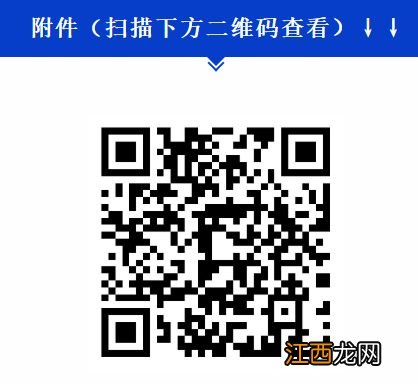 附件（扫描下方二维码查看）↓↓

江西龙网